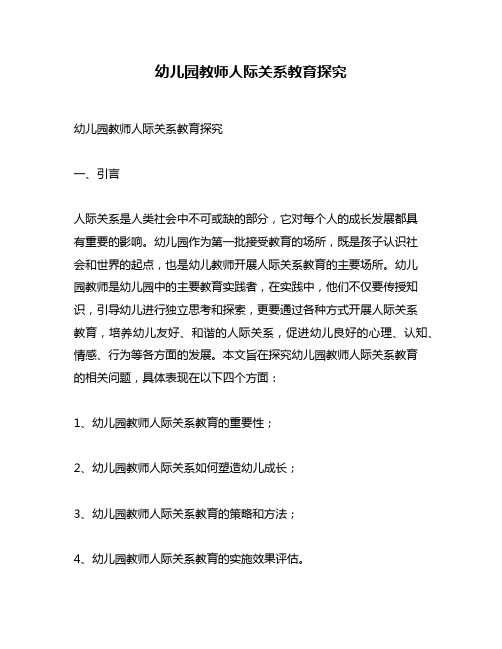 幼儿园教师人际关系教育探究

幼儿园教师人际关系教育探究

一、引言

人际关系是人类社会中不可或缺的部分，它对每个人的成长发展都具有重要的影响。幼儿园作为第一批接受教育的场所，既是孩子认识社会和世界的起点，也是幼儿教师开展人际关系教育的主要场所。幼儿园教师是幼儿园中的主要教育实践者，在实践中，他们不仅要传授知识，引导幼儿进行独立思考和探索，更要通过各种方式开展人际关系教育，培养幼儿友好、和谐的人际关系，促进幼儿良好的心理、认知、情感、行为等各方面的发展。本文旨在探究幼儿园教师人际关系教育的相关问题，具体表现在以下四个方面：

1、幼儿园教师人际关系教育的重要性；

2、幼儿园教师人际关系如何塑造幼儿成长；

3、幼儿园教师人际关系教育的策略和方法；

4、幼儿园教师人际关系教育的实施效果评估。